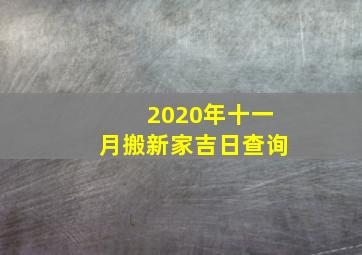 2020年十一月搬新家吉日查询